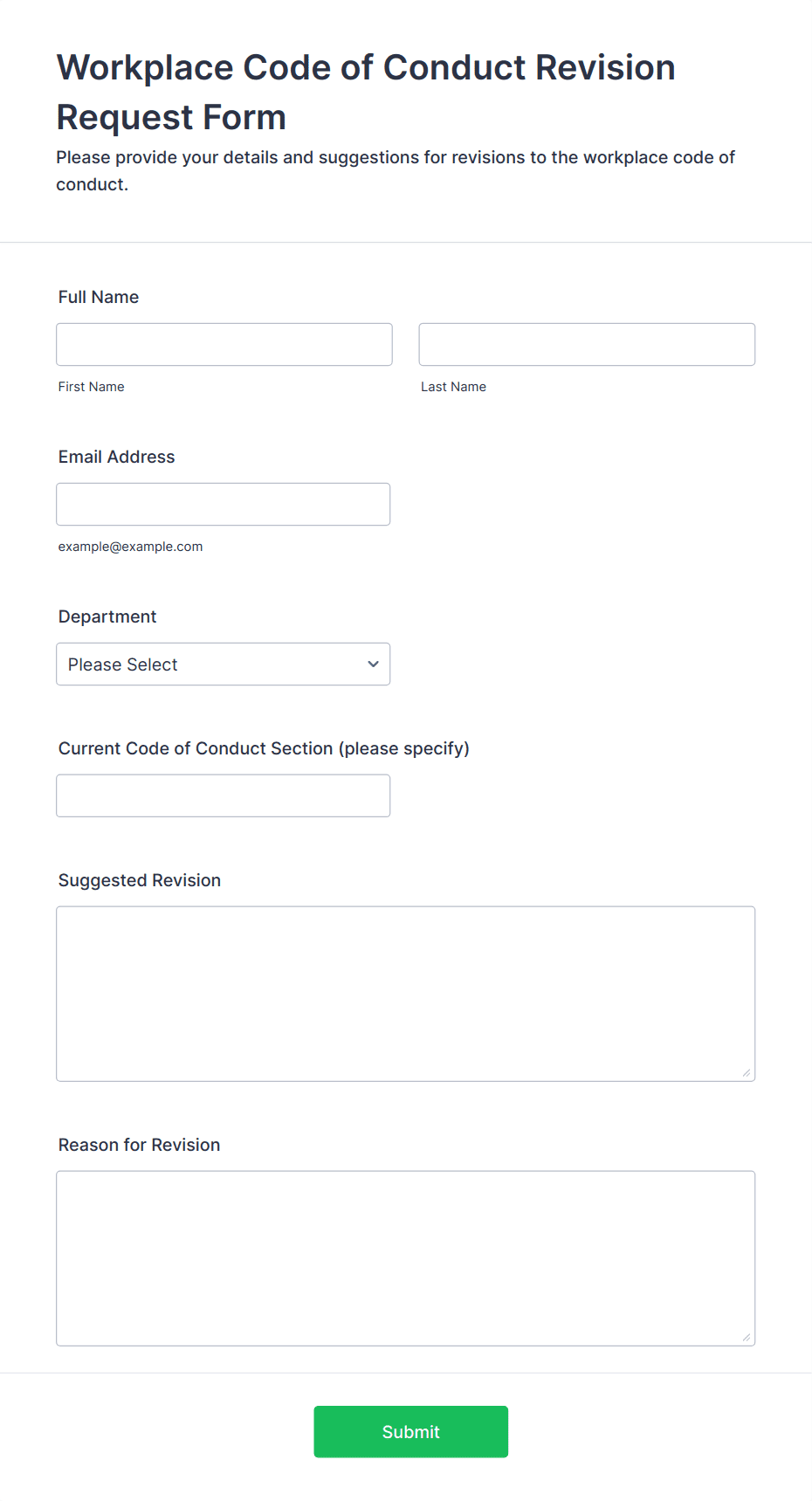 Workplace Code of Conduct Revision Request Form

Please provide your details and suggestions for revisions to the workplace code of conduct.

Full Name

First Name

Last Name

Email Address

example@example.com

Department

Please Select

Current Code of Conduct Section (please specify)

Suggested Revision

Reason for Revision

Submit